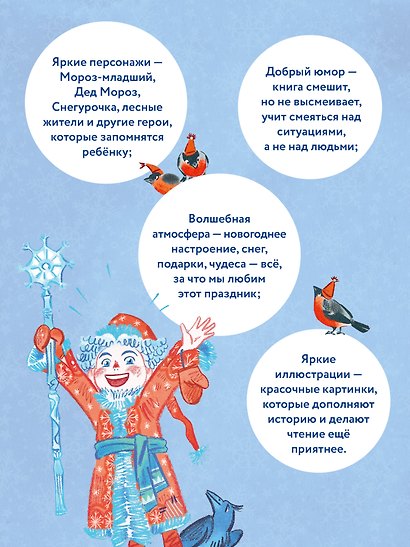 Яркие персонажи — Мороз-младший, Дед Мороз, Снегурочка, лесные жители и другие герои, которые запомнятся ребёнку;

Добрый юмор — книга смешит, но не высмеивает, учит смеяться над ситуациями, а не над людьми;

Волшебная атмосфера — новогоднее настроение, снег, подарки, чудеса — всё, за что мы любим этот праздник;

Яркие иллюстрации — красочные картинки, которые дополняют историю и делают чтение ещё приятнее.